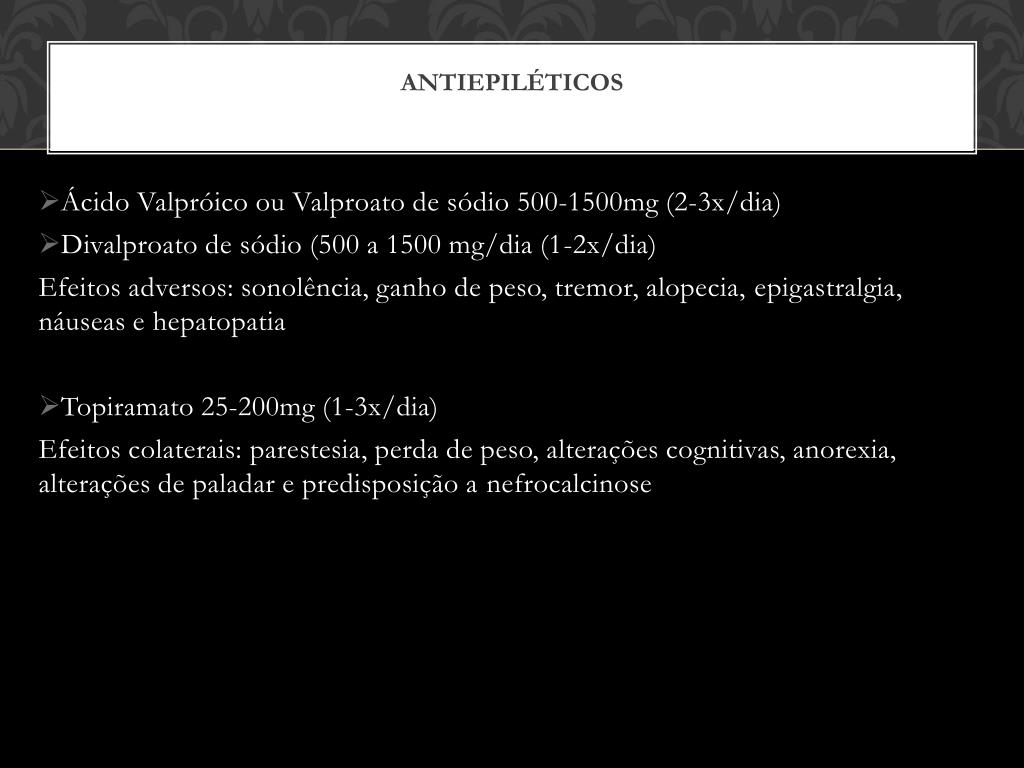 ANTIEPILÉTICOS

➢Ácido Valpróico ou Valproato de sódio 500-1500mg (2-3x/dia)

➢Divalproato de sódio (500 a 1500 mg/dia (1-2x/dia)

Efeitos adversos: sonolência, ganho de peso, tremor, alopecia, epigastralgia, náuseas e hepatopatia

➢Topiramato 25-200mg (1-3x/dia)

Efeitos colaterais: parestesia, perda de peso, alterações cognitivas, anorexia, alterações de paladar e predisposição a nefrocalcinose